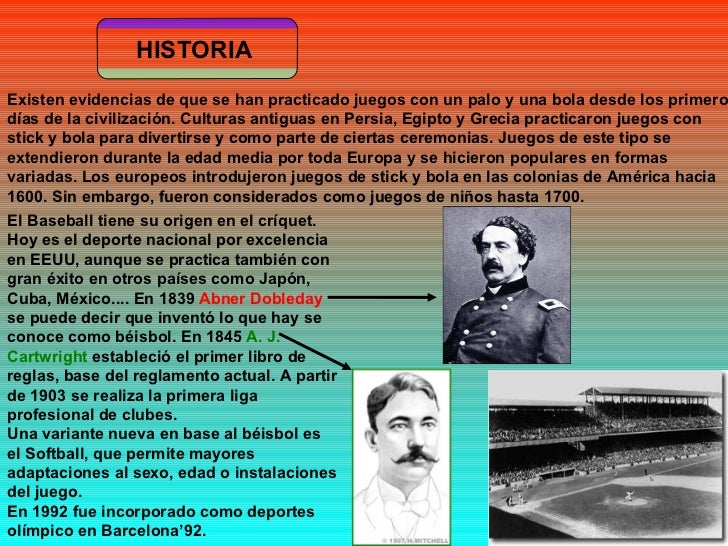 HISTORIA

Existen evidencias de que se han practicado juegos con un palo y una bola desde los primero días de la civilización. Culturas antiguas en Persia, Egipto y Grecia practicaron juegos con stick y bola para divertirse y como parte de ciertas ceremonias. Juegos de este tipo se extendieron durante la edad media por toda Europa y se hicieron populares en formas variadas. Los europeos introdujeron juegos de stick y bola en las colonias de América hacia 1600. Sin embargo, fueron considerados como juegos de niños hasta 1700.

El Baseball tiene su origen en el críquet. Hoy es el deporte nacional por excelencia en EEUU, aunque se practica también con gran éxito en otros países como Japón, Cuba, México.... En 1839 Abner Dobleday se puede decir que inventó lo que hay se conoce como béisbol. En 1845 A. J. Cartwright estableció el primer libro de reglas, base del reglamento actual. A partir de 1903 se realiza la primera liga profesional de clubes.
Una variante nueva en base al béisbol es el Softball, que permite mayores adaptaciones al sexo, edad o instalaciones del juego.
En 1992 fue incorporado como deportes olímpico en Barcelona'92.

© 1997 H.MITCHELL